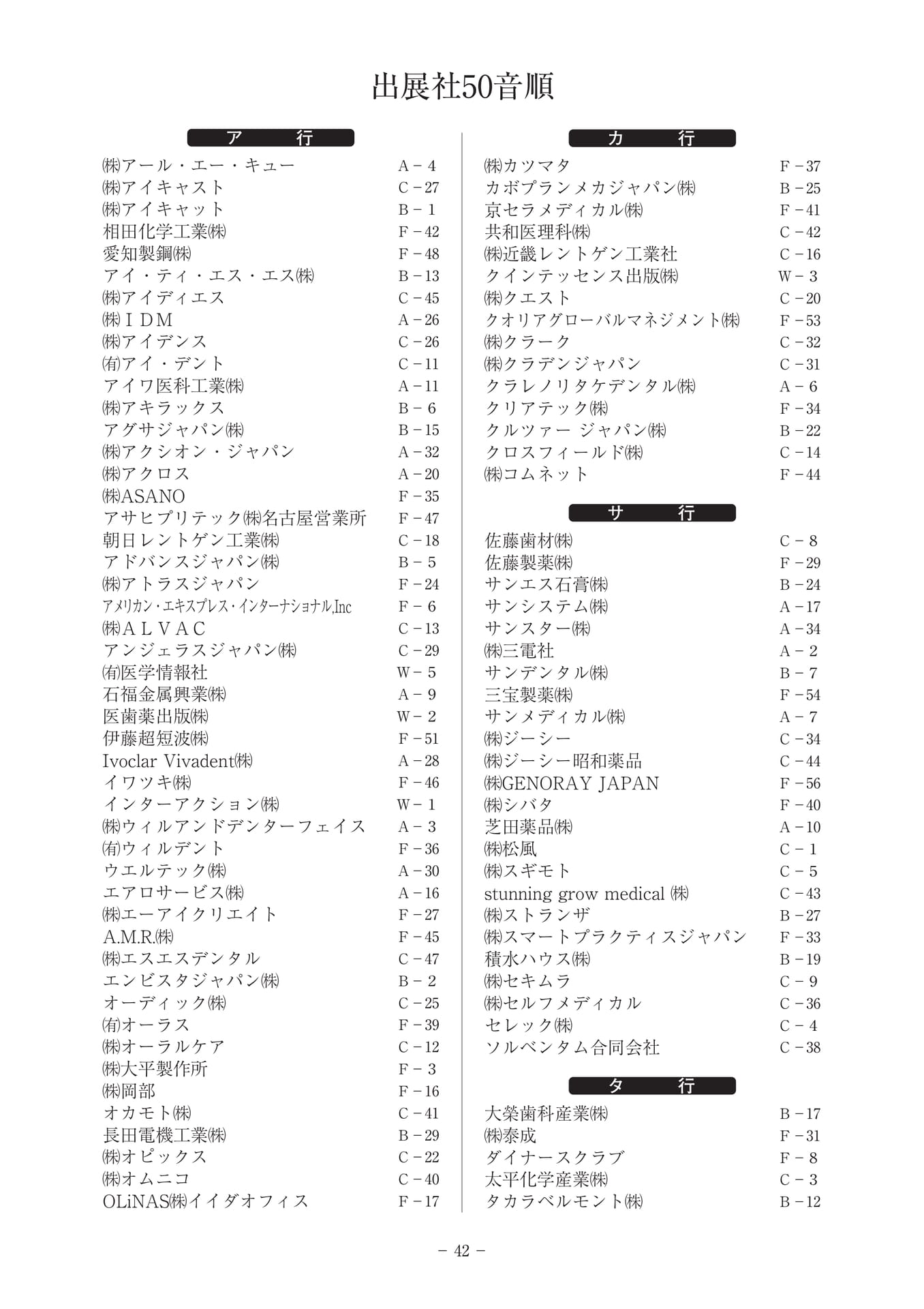 出展社50音順

ア　行

| | |
|---|---|
| ㈱アール・エー・キュー | A－4 |
| ㈱アイキャスト | C－27 |
| ㈱アイキャット | B－1 |
| 相田化学工業㈱ | F－42 |
| 愛知製鋼㈱ | F－48 |
| アイ・ティ・エス・エス㈱ | B－13 |
| ㈱アイディエス | C－45 |
| ㈱ＩＤＭ | A－26 |
| ㈱アイデンス | C－26 |
| ㈲アイ・デント | C－11 |
| アイワ医科工業㈱ | A－11 |
| ㈱アキラックス | B－6 |
| アグサジャパン㈱ | B－15 |
| ㈱アクシオン・ジャパン | A－32 |
| ㈱アクロス | A－20 |
| ㈱ASANO | F－35 |
| アサヒプリテック㈱名古屋営業所 | F－47 |
| 朝日レントゲン工業㈱ | C－18 |
| アドバンスジャパン㈱ | B－5 |
| ㈱アトラスジャパン | F－24 |
| アメリカン・エキスプレス・インターナショナル,Inc | F－6 |
| ㈱ＡＬＶＡＣ | C－13 |
| アンジェラスジャパン㈱ | C－29 |
| ㈲医学情報社 | W－5 |
| 石福金属興業㈱ | A－9 |
| 医歯薬出版㈱ | W－2 |
| 伊藤超短波㈱ | F－51 |
| Ivoclar Vivadent㈱ | A－28 |
| イワツキ㈱ | F－46 |
| インターアクション㈱ | W－1 |
| ㈱ウィルアンドデンターフェイス | A－3 |
| ㈲ウィルデント | F－36 |
| ウエルテック㈱ | A－30 |
| エアロサービス㈱ | A－16 |
| ㈱エーアイクリエイト | F－27 |
| A.M.R.㈱ | F－45 |
| ㈱エスエスデンタル | C－47 |
| エンビスタジャパン㈱ | B－2 |
| オーディック㈱ | C－25 |
| ㈲オーラス | F－39 |
| ㈱オーラルケア | C－12 |
| ㈱大平製作所 | F－3 |
| ㈱岡部 | F－16 |
| オカモト㈱ | C－41 |
| 長田電機工業㈱ | B－29 |
| ㈱オピックス | C－22 |
| ㈱オムニコ | C－40 |
| OLiNAS㈱イイダオフィス | F－17 |

カ　行

| | |
|---|---|
| ㈱カツマタ | F－37 |
| カボプランメカジャパン㈱ | B－25 |
| 京セラメディカル㈱ | F－41 |
| 共和医理科㈱ | C－42 |
| ㈱近畿レントゲン工業社 | C－16 |
| クインテッセンス出版㈱ | W－3 |
| ㈱クエスト | C－20 |
| クオリアグローバルマネジメント㈱ | F－53 |
| ㈱クラーク | C－32 |
| ㈱クラデンジャパン | C－31 |
| クラレノリタケデンタル㈱ | A－6 |
| クリアテック㈱ | F－34 |
| クルツァー ジャパン㈱ | B－22 |
| クロスフィールド㈱ | C－14 |
| ㈱コムネット | F－44 |

サ　行

| | |
|---|---|
| 佐藤歯材㈱ | C－8 |
| 佐藤製薬㈱ | F－29 |
| サンエス石膏㈱ | B－24 |
| サンシステム㈱ | A－17 |
| サンスター㈱ | A－34 |
| ㈱三電社 | A－2 |
| サンデンタル㈱ | B－7 |
| 三宝製薬㈱ | F－54 |
| サンメディカル㈱ | A－7 |
| ㈱ジーシー | C－34 |
| ㈱ジーシー昭和薬品 | C－44 |
| ㈱GENORAY JAPAN | F－56 |
| ㈱シバタ | F－40 |
| 芝田薬品㈱ | A－10 |
| ㈱松風 | C－1 |
| ㈱スギモト | C－5 |
| stunning grow medical ㈱ | C－43 |
| ㈱ストランザ | B－27 |
| ㈱スマートプラクティスジャパン | F－33 |
| 積水ハウス㈱ | B－19 |
| ㈱セキムラ | C－9 |
| ㈱セルフメディカル | C－36 |
| セレック㈱ | C－4 |
| ソルベンタム合同会社 | C－38 |

タ　行

| | |
|---|---|
| 大榮歯科産業㈱ | B－17 |
| ㈱泰成 | F－31 |
| ダイナースクラブ | F－8 |
| 太平化学産業㈱ | C－3 |
| タカラベルモント㈱ | B－12 |

－ 42 －